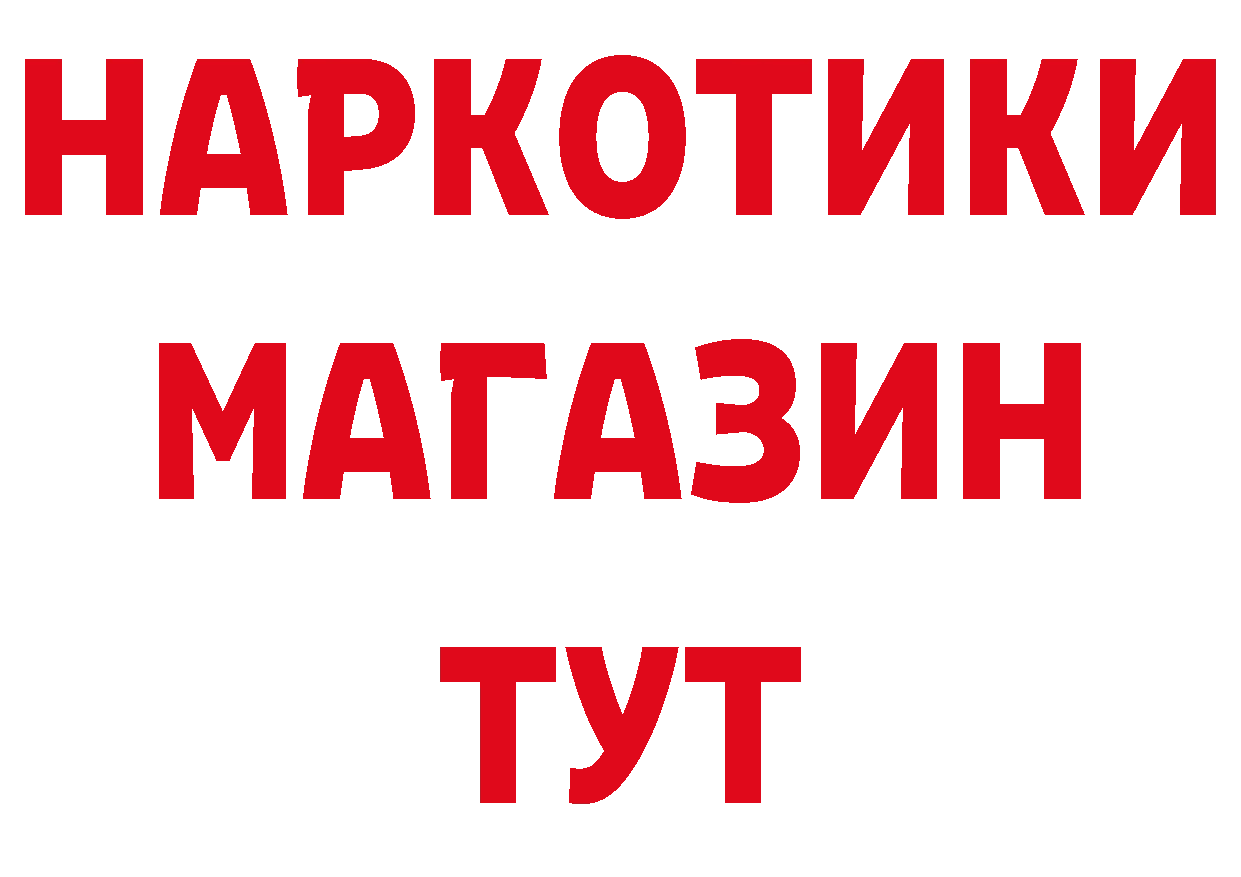 НАРКОТИКИ
МАГАЗИН
ТУТ